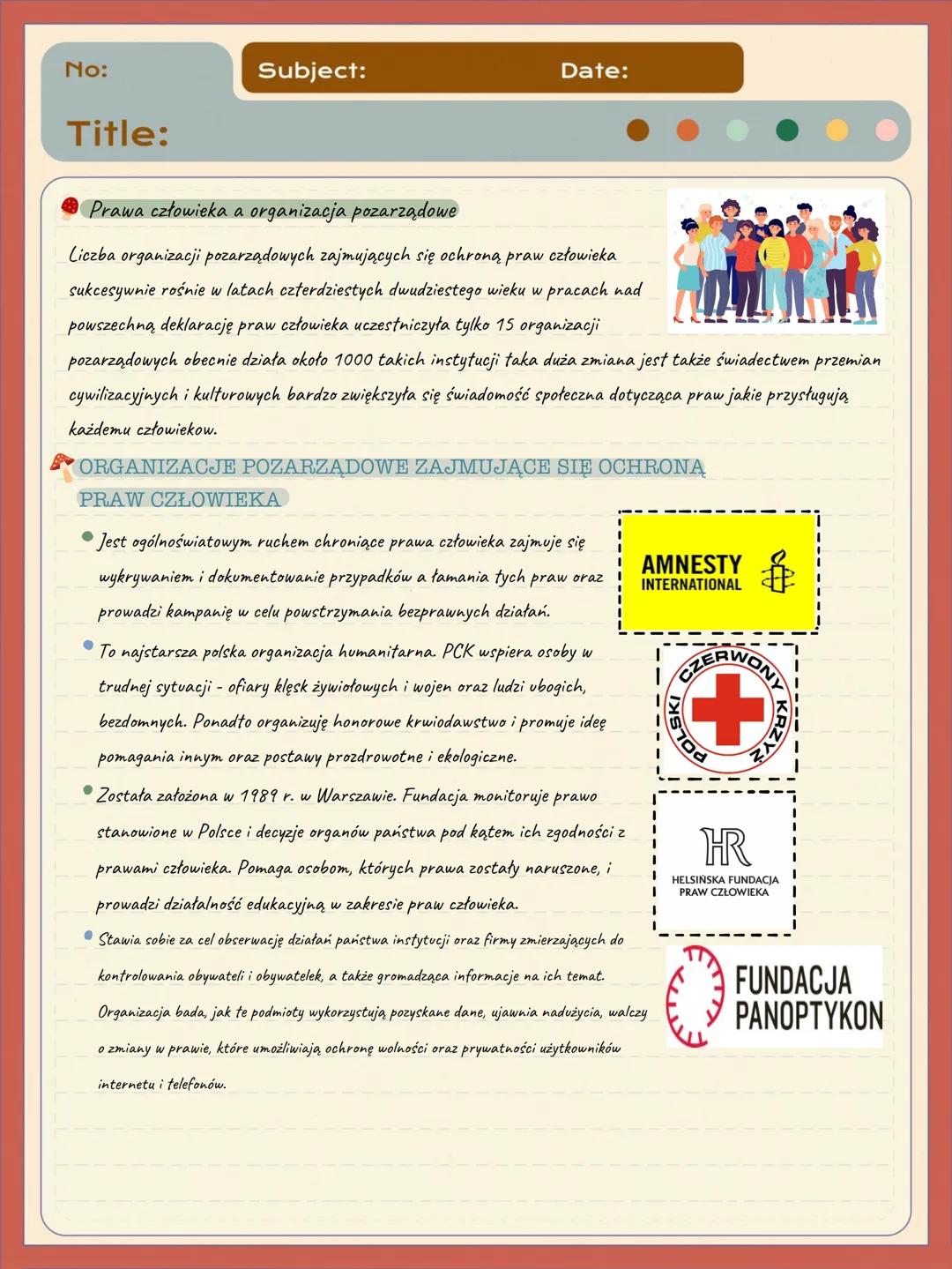 No:

Subject:

Date:

Title:

Prawa człowieka a organizacja pozarządowe

Liczba organizacji pozarządowych zajmujących się ochroną praw człowieka sukcesywnie rośnie w latach czterdziestych dwudziestego wieku w pracach nad powszechną deklarację praw człowieka uczestniczyła tylko 15 organizacji pozarządowych obecnie działa około 1000 takich instytucji taka duża zmiana jest także świadectwem przemian cywilizacyjnych i kulturowych bardzo zwiększyła się świadomość społeczna dotycząca praw jakie przysługują każdemu człowiekow.

ORGANIZACJE POZARZĄDOWE ZAJMUJĄCE SIĘ OCHRONĄ PRAW CZŁOWIEKA

Jest ogólnoświatowym ruchem chroniące prawa człowieka zajmuje się wykrywaniem i dokumentowanie przypadków a łamania tych praw oraz prowadzi kampanię w celu powstrzymania bezprawnych działań.

AMNESTY INTERNATIONAL

To najstarsza polska organizacja humanitarna. PCK wspiera osoby w trudnej sytuacji - ofiary klęsk żywiołowych i wojen oraz ludzi ubogich, bezdomnych. Ponadto organizuję honorowe krwiodawstwo i promuje ideę pomagania innym oraz postawy prozdrowotne i ekologiczne.

POLSKI CZERWONY KRZYŻ

Została założona w 1989 r. w Warszawie. Fundacja monitoruje prawo stanowione w Polsce i decyzje organów państwa pod kątem ich zgodności z prawami człowieka. Pomaga osobom, których prawa zostały naruszone, i prowadzi działalność edukacyjną w zakresie praw człowieka.

HR
HELSIŃSKA FUNDACJA PRAW CZŁOWIEKA

Stawia sobie za cel obserwację działań państwa instytucji oraz firmy zmierzających do kontrolowania obywateli i obywatelek, a także gromadząca informacje na ich temat. Organizacja bada, jak te podmioty wykorzystują pozyskane dane, ujawnia nadużycia, walczy o zmiany w prawie, które umożliwiają ochronę wolności oraz prywatności użytkowników internetu i telefonów.

FUNDACJA PANOPTYKON